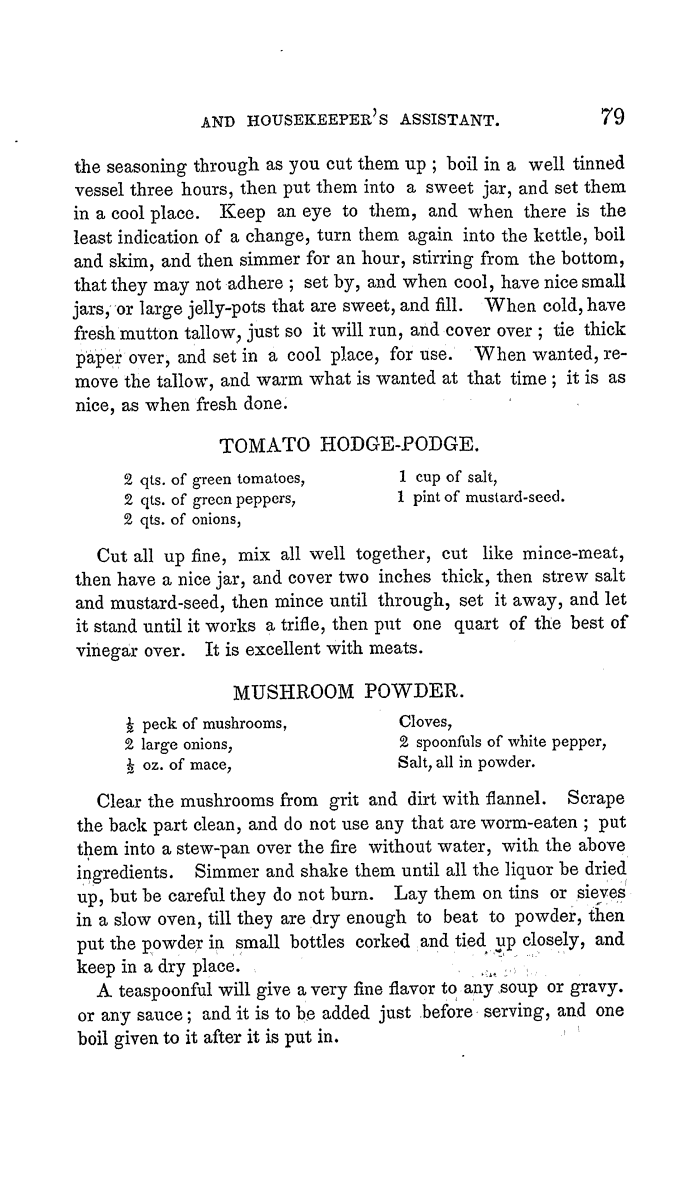 AND HOUSEKEEPER'S ASSISTANT. 79

the seasoning through as you cut them up ; boil in a well tinned vessel three hours, then put them into a sweet jar, and set them in a cool place. Keep an eye to them, and when there is the least indication of a change, turn them again into the kettle, boil and skim, and then simmer for an hour, stirring from the bottom, that they may not adhere ; set by, and when cool, have nice small jars, or large jelly-pots that are sweet, and fill. When cold, have fresh mutton tallow, just so it will run, and cover over ; tie thick paper over, and set in a cool place, for use. When wanted, remove the tallow, and warm what is wanted at that time ; it is as nice, as when fresh done.

TOMATO HODGE-PODGE.

2 qts. of green tomatoes,
2 qts. of green peppers,
2 qts. of onions,

1 cup of salt,
1 pint of mustard-seed.

Cut all up fine, mix all well together, cut like mince-meat, then have a nice jar, and cover two inches thick, then strew salt and mustard-seed, then mince until through, set it away, and let it stand until it works a trifle, then put one quart of the best of vinegar over. It is excellent with meats.

MUSHROOM POWDER.

$\frac{1}{2}$ peck of mushrooms,
2 large onions,
$\frac{1}{2}$ oz. of mace,

Cloves,
2 spoonfuls of white pepper,
Salt, all in powder.

Clear the mushrooms from grit and dirt with flannel. Scrape the back part clean, and do not use any that are worm-eaten ; put them into a stew-pan over the fire without water, with the above ingredients. Simmer and shake them until all the liquor be dried up, but be careful they do not burn. Lay them on tins or sieves in a slow oven, till they are dry enough to beat to powder, then put the powder in small bottles corked and tied up closely, and keep in a dry place.

A teaspoonful will give a very fine flavor to any soup or gravy. or any sauce ; and it is to be added just before serving, and one boil given to it after it is put in.